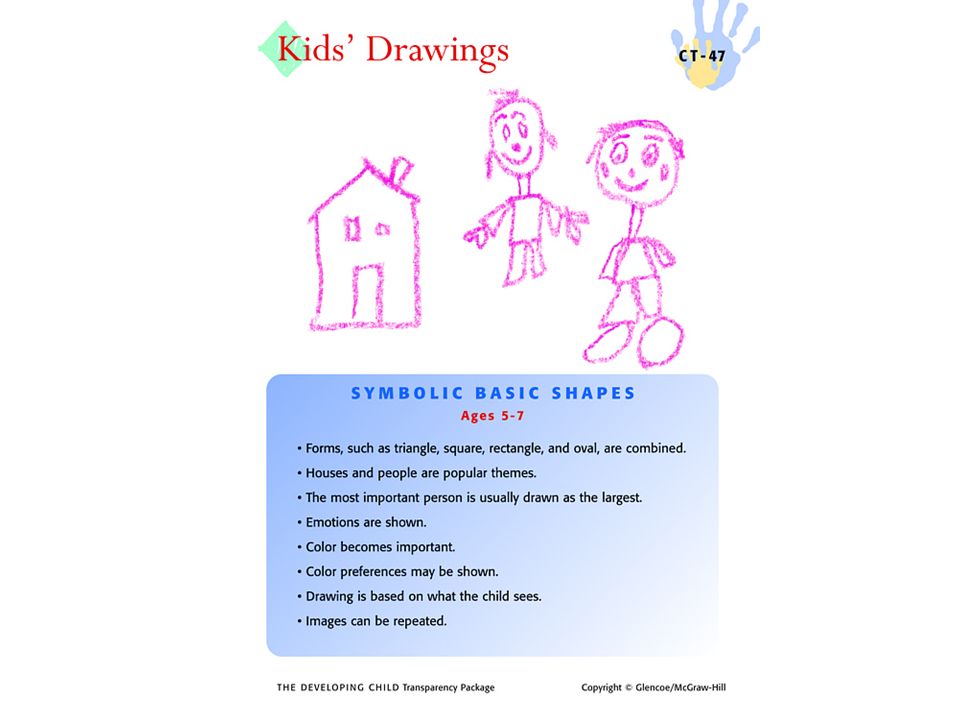 Kids' Drawings

CT-47

SYMBOLIC BASIC SHAPES
Ages 5-7

• Forms, such as triangle, square, rectangle, and oval, are combined.
• Houses and people are popular themes.
• The most important person is usually drawn as the largest.
• Emotions are shown.
• Color becomes important.
• Color preferences may be shown.
• Drawing is based on what the child sees.
• Images can be repeated.

THE DEVELOPING CHILD Transparency Package

Copyright © Glencoe/McGraw-Hill